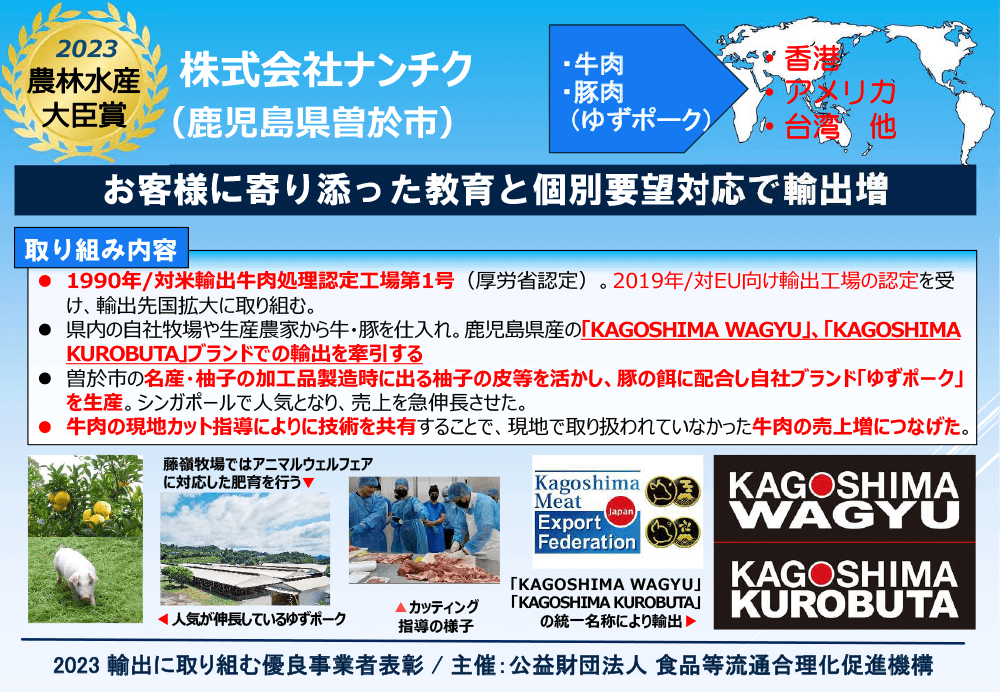 2023
農林水産
大臣賞

株式会社ナンチク
（鹿児島県曽於市）

・牛肉
・豚肉
（ゆずポーク）

・香港
・アメリカ
・台湾　他

お客様に寄り添った教育と個別要望対応で輸出増

取り組み内容

● 1990年/対米輸出牛肉処理認定工場第1号（厚労省認定）。2019年/対EU向け輸出工場の認定を受け、輸出先国拡大に取り組む。
● 県内の自社牧場や生産農家から牛・豚を仕入れ。鹿児島県産の「KAGOSHIMA WAGYU」、「KAGOSHIMA KUROBUTA」ブランドでの輸出を牽引する
● 曽於市の名産・柚子の加工品製造時に出る柚子の皮等を活かし、豚の餌に配合し自社ブランド「ゆずポーク」を生産。シンガポールで人気となり、売上を急伸長させた。
● 牛肉の現地カット指導によりに技術を共有することで、現地で取り扱われていなかった牛肉の売上増につなげた。

藤嶺牧場ではアニマルウェルフェアに対応した肥育を行う▼

◀人気が伸長しているゆずポーク

▲カッティング指導の様子

Kagoshima Meat Export Federation Japan

「KAGOSHIMA WAGYU」
「KAGOSHIMA KUROBUTA」
の統一名称により輸出▶

KAGOSHIMA WAGYU

KAGOSHIMA KUROBUTA

2023 輸出に取り組む優良事業者表彰 / 主催：公益財団法人 食品等流通合理化促進機構